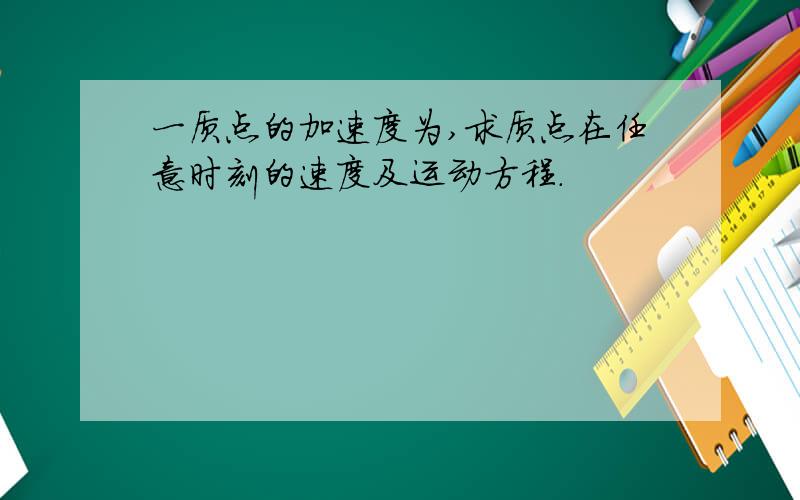 一质点的加速度为,求质点在任意时刻的速度及运动方程.